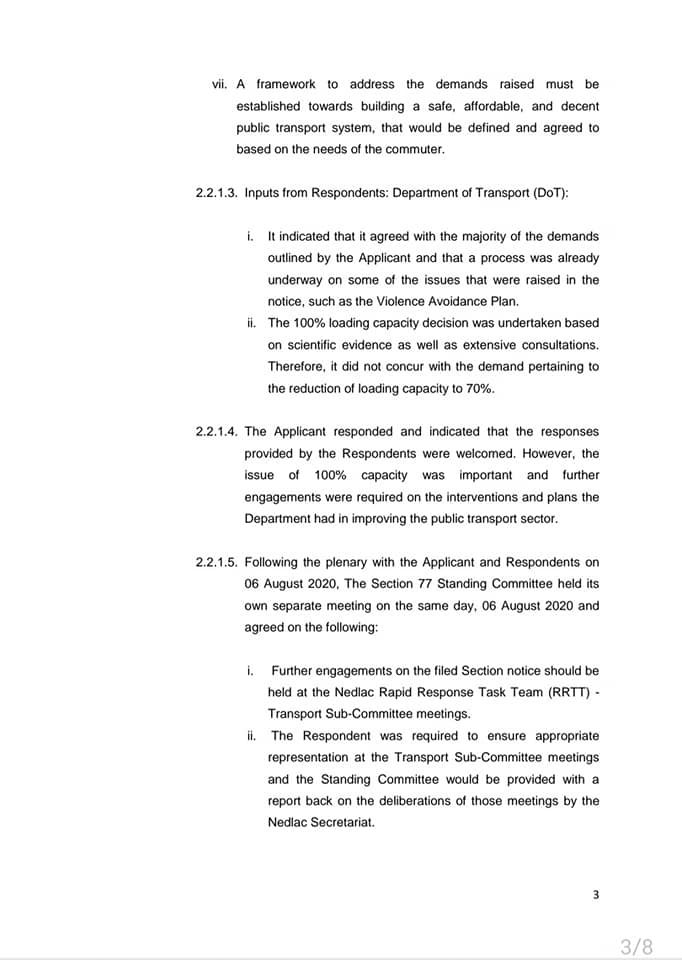 vii. A framework to address the demands raised must be established towards building a safe, affordable, and decent public transport system, that would be defined and agreed to based on the needs of the commuter.

2.2.1.3. Inputs from Respondents: Department of Transport (DoT):

i. It indicated that it agreed with the majority of the demands outlined by the Applicant and that a process was already underway on some of the issues that were raised in the notice, such as the Violence Avoidance Plan.

ii. The 100% loading capacity decision was undertaken based on scientific evidence as well as extensive consultations. Therefore, it did not concur with the demand pertaining to the reduction of loading capacity to 70%.

2.2.1.4. The Applicant responded and indicated that the responses provided by the Respondents were welcomed. However, the issue of 100% capacity was important and further engagements were required on the interventions and plans the Department had in improving the public transport sector.

2.2.1.5. Following the plenary with the Applicant and Respondents on 06 August 2020, The Section 77 Standing Committee held its own separate meeting on the same day, 06 August 2020 and agreed on the following:

i. Further engagements on the filed Section notice should be held at the Nedlac Rapid Response Task Team (RRTT) - Transport Sub-Committee meetings.

ii. The Respondent was required to ensure appropriate representation at the Transport Sub-Committee meetings and the Standing Committee would be provided with a report back on the deliberations of those meetings by the Nedlac Secretariat.

3

3/8